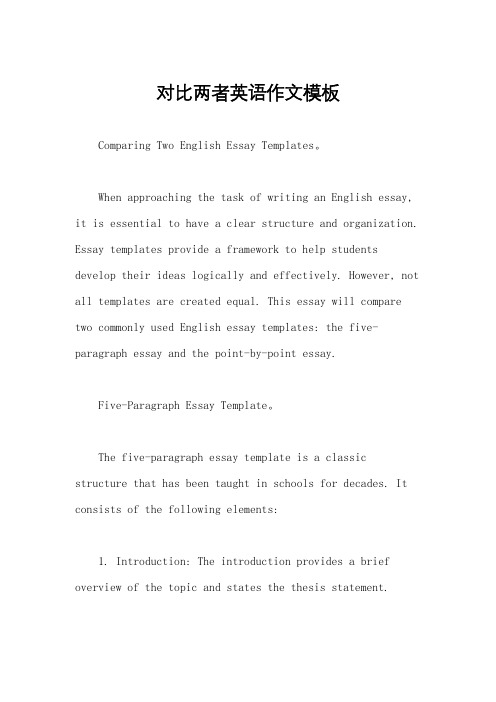 对比两者英语作文模板

Comparing Two English Essay Templates。

When approaching the task of writing an English essay, it is essential to have a clear structure and organization. Essay templates provide a framework to help students develop their ideas logically and effectively. However, not all templates are created equal. This essay will compare two commonly used English essay templates: the five-paragraph essay and the point-by-point essay.

Five-Paragraph Essay Template。

The five-paragraph essay template is a classic structure that has been taught in schools for decades. It consists of the following elements:

1. Introduction: The introduction provides a brief overview of the topic and states the thesis statement.